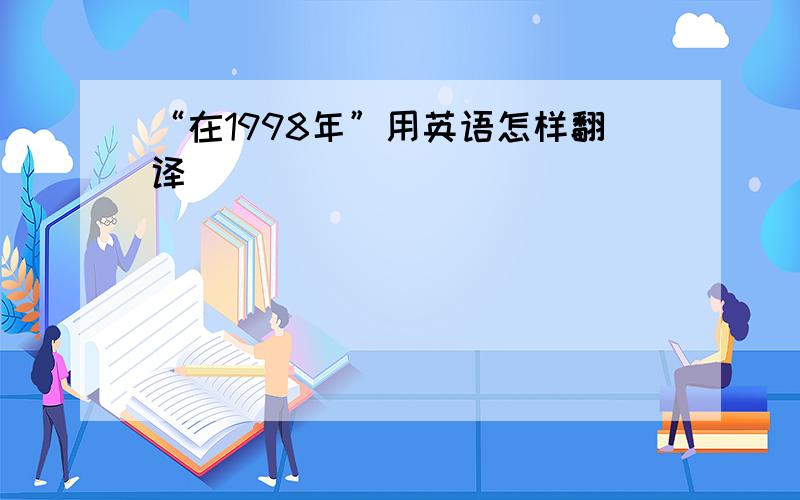 “在1998年”用英语怎样翻译